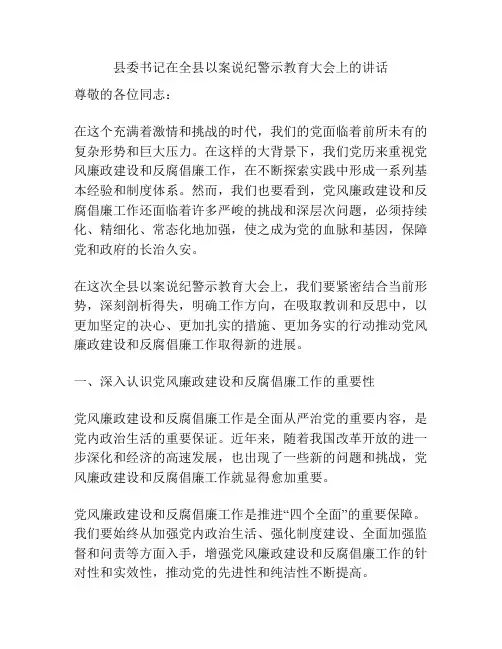 县委书记在全县以案说纪警示教育大会上的讲话

尊敬的各位同志：

在这个充满着激情和挑战的时代，我们的党面临着前所未有的复杂形势和巨大压力。在这样的大背景下，我们党历来重视党风廉政建设和反腐倡廉工作，在不断探索实践中形成一系列基本经验和制度体系。然而，我们也要看到，党风廉政建设和反腐倡廉工作还面临着许多严峻的挑战和深层次问题，必须持续化、精细化、常态化地加强，使之成为党的血脉和基因，保障党和政府的长治久安。

在这次全县以案说纪警示教育大会上，我们要紧密结合当前形势，深刻剖析得失，明确工作方向，在吸取教训和反思中，以更加坚定的决心、更加扎实的措施、更加务实的行动推动党风廉政建设和反腐倡廉工作取得新的进展。

一、深入认识党风廉政建设和反腐倡廉工作的重要性

党风廉政建设和反腐倡廉工作是全面从严治党的重要内容，是党内政治生活的重要保证。近年来，随着我国改革开放的进一步深化和经济的高速发展，也出现了一些新的问题和挑战，党风廉政建设和反腐倡廉工作就显得愈加重要。

党风廉政建设和反腐倡廉工作是推进“四个全面”的重要保障。我们要始终从加强党内政治生活、强化制度建设、全面加强监督和问责等方面入手，增强党风廉政建设和反腐倡廉工作的针对性和实效性，推动党的先进性和纯洁性不断提高。